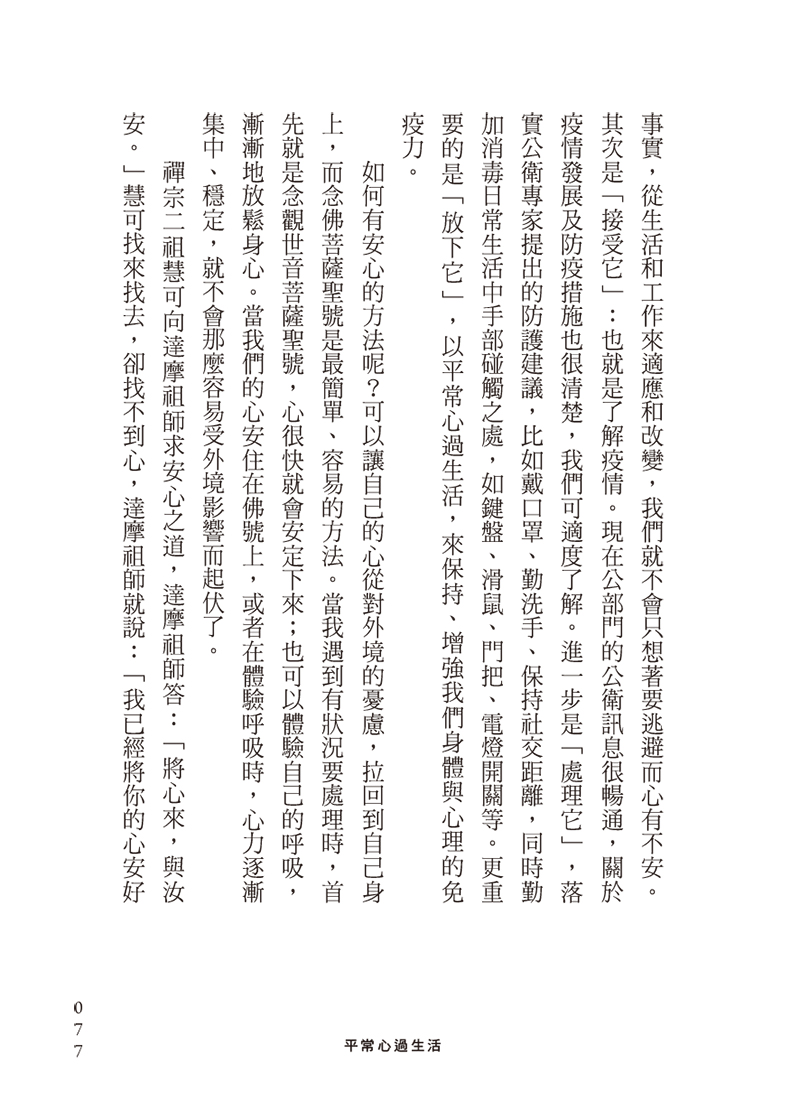 事實，從生活和工作來適應和改變，我們就不會只想著要逃避而心有不安。其次是「接受它」：也就是了解疫情。現在公部門的公衛訊息很暢通，關於疫情發展及防疫措施也很清楚，我們可適度了解。進一步是「處理它」，落實公衛專家提出的防護建議，比如戴口罩、勤洗手、保持社交距離，同時勤加消毒日常生活中手部碰觸之處，如鍵盤、滑鼠、門把、電燈開關等。更重要的是「放下它」，以平常心過生活，來保持、增強我們身體與心理的免疫力。

如何有安心的方法呢？可以讓自己的心從對外境的憂慮，拉回到自己身上，而念佛菩薩聖號是最簡單、容易的方法。當我遇到有狀況要處理時，首先就是念觀世音菩薩聖號，心很快就會安定下來；也可以體驗自己的呼吸，漸漸地放鬆身心。當我們的心安住在佛號上，或者在體驗呼吸時，心力逐漸集中、穩定，就不會那麼容易受外境影響而起伏了。

禪宗二祖慧可向達摩祖師求安心之道，達摩祖師答：「將心來，與汝安。」慧可找來找去，卻找不到心，達摩祖師就說：「我已經將你的心安好

077

平常心過生活